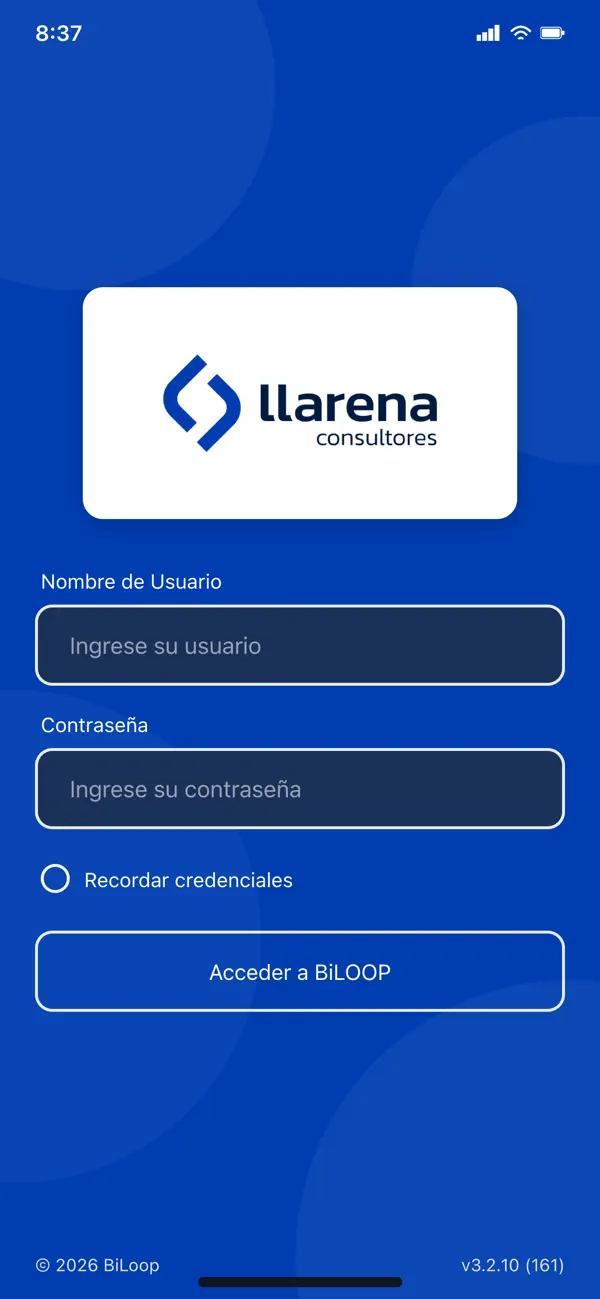 8:37

llarena
consultores

Nombre de Usuario

Ingrese su usuario

Contraseña

Ingrese su contraseña

Recordar credenciales

Acceder a BiLOOP

© 2026 BiLoop

v3.2.10 (161)